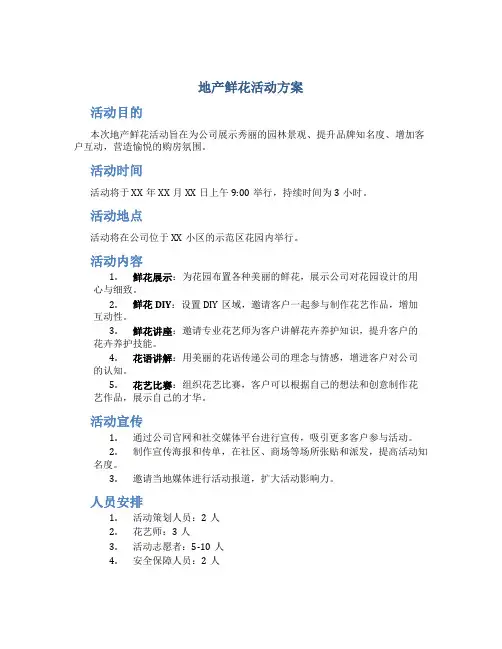 地产鲜花活动方案

活动目的

本次地产鲜花活动旨在为公司展示秀丽的园林景观、提升品牌知名度、增加客户互动，营造愉悦的购房氛围。

活动时间

活动将于 XX 年 XX 月 XX 日上午 9:00 举行，持续时间为 3 小时。

活动地点

活动将在公司位于 XX 小区的示范区花园内举行。

活动内容

1. 鲜花展示：为花园布置各种美丽的鲜花，展示公司对花园设计的用心与细致。
2. 鲜花 DIY：设置 DIY 区域，邀请客户一起参与制作花艺作品，增加互动性。
3. 鲜花讲座：邀请专业花艺师为客户讲解花卉养护知识，提升客户的花卉养护技能。
4. 花语讲解：用美丽的花语传递公司的理念与情感，增进客户对公司的认知。
5. 花艺比赛：组织花艺比赛，客户可以根据自己的想法和创意制作花艺作品，展示自己的才华。

活动宣传

1. 通过公司官网和社交媒体平台进行宣传，吸引更多客户参与活动。
2. 制作宣传海报和传单，在社区、商场等场所张贴和派发，提高活动知名度。
3. 邀请当地媒体进行活动报道，扩大活动影响力。

人员安排

1. 活动策划人员：2 人
2. 花艺师：3 人
3. 活动志愿者：5-10 人
4. 安全保障人员：2 人